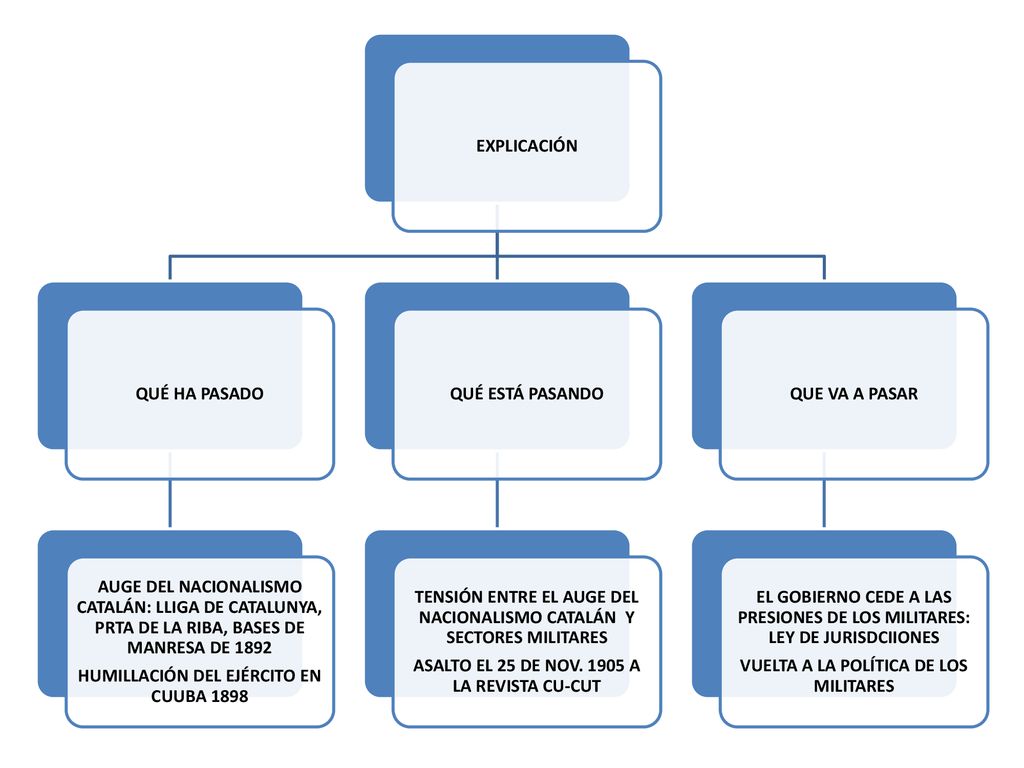 EXPLICACIÓN

QUÉ HA PASADO

QUÉ ESTÁ PASANDO

QUE VA A PASAR

AUGE DEL NACIONALISMO CATALÁN: LLIGA DE CATALUNYA, PRTA DE LA RIBA, BASES DE MANRESA DE 1892

HUMILLACIÓN DEL EJÉRCITO EN CUUBA 1898

TENSIÓN ENTRE EL AUGE DEL NACIONALISMO CATALÁN Y SECTORES MILITARES

ASALTO EL 25 DE NOV. 1905 A LA REVISTA CU-CUT

EL GOBIERNO CEDE A LAS PRESIONES DE LOS MILITARES: LEY DE JURISDCIIONES

VUELTA A LA POLÍTICA DE LOS MILITARES